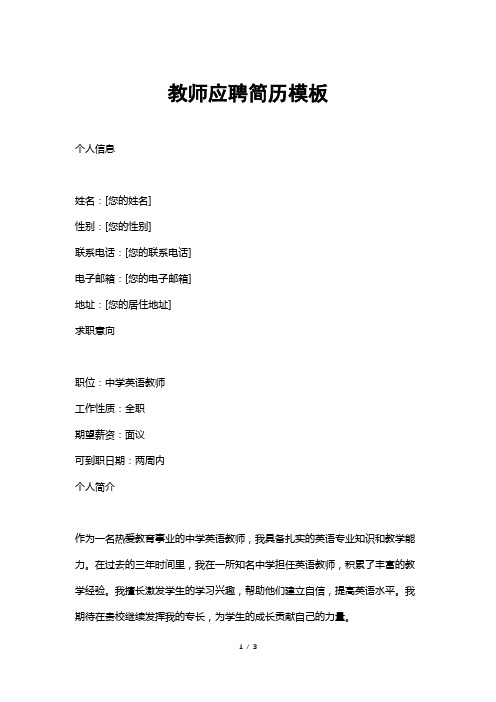 教师应聘简历模板

个人信息

姓名：[您的姓名]

性别：[您的性别]

联系电话：[您的联系电话]

电子邮箱：[您的电子邮箱]

地址：[您的居住地址]

求职意向

职位：中学英语教师

工作性质：全职

期望薪资：面议

可到职日期：两周内

个人简介

作为一名热爱教育事业的中学英语教师，我具备扎实的英语专业知识和教学能力。在过去的三年时间里，我在一所知名中学担任英语教师，积累了丰富的教学经验。我擅长激发学生的学习兴趣，帮助他们建立自信，提高英语水平。我期待在贵校继续发挥我的专长，为学生的成长贡献自己的力量。

1 / 3